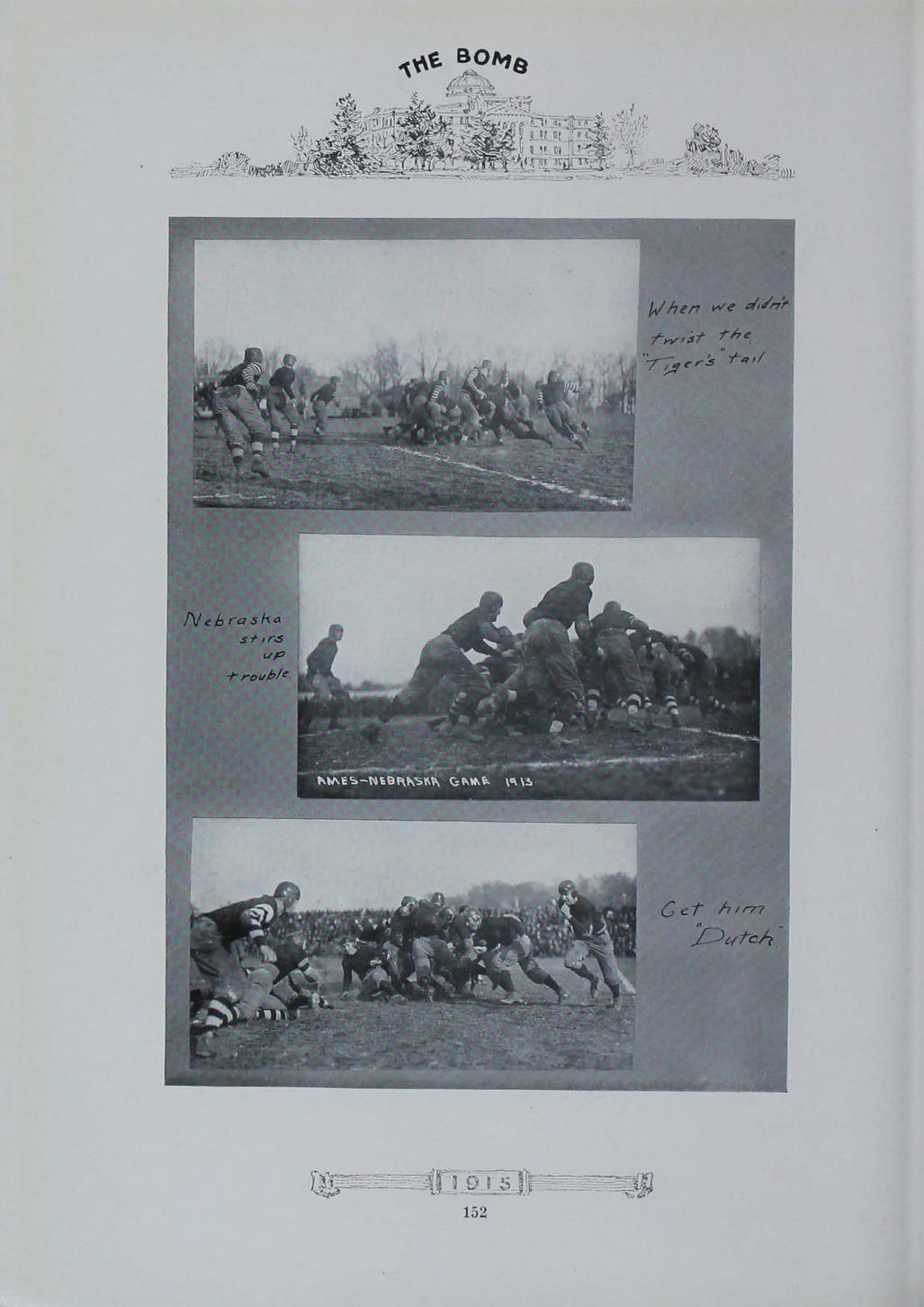 THE BOMB

When we didn't twist the "Tiger's" tail

Nebraska stirs up trouble

AMES-NEBRASKA GAME 1913

Get him "Dutch"

1915

152